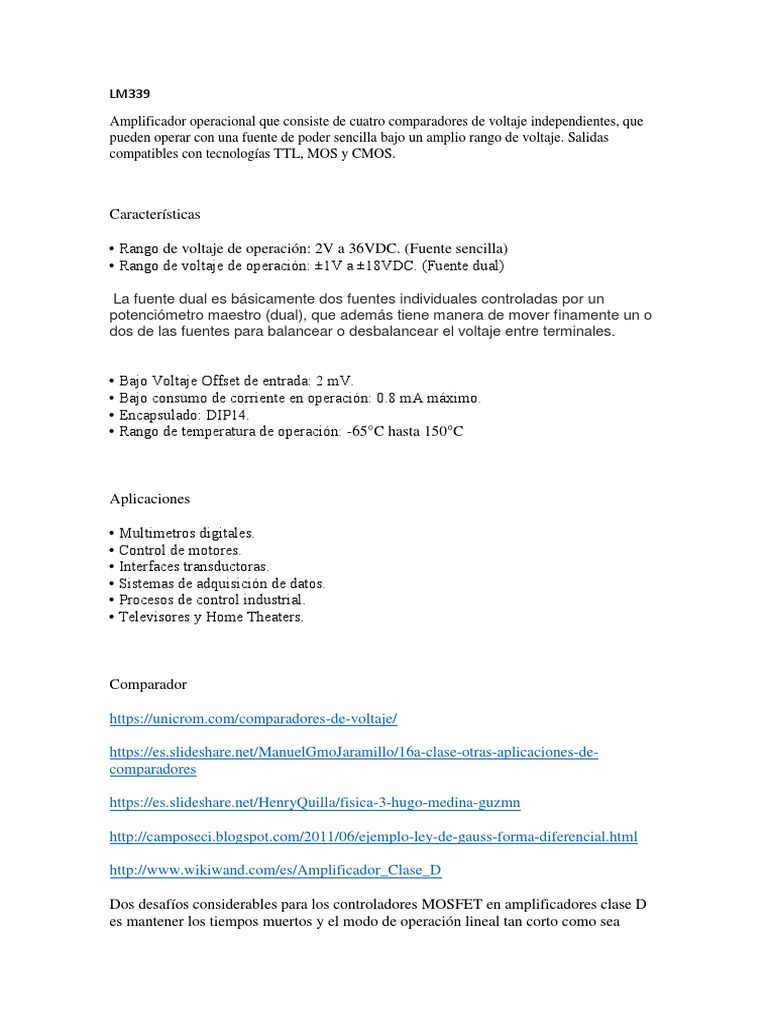 LM339

Amplificador operacional que consiste de cuatro comparadores de voltaje independientes, que pueden operar con una fuente de poder sencilla bajo un amplio rango de voltaje. Salidas compatibles con tecnologías TTL, MOS y CMOS.

Características

• Rango de voltaje de operación: 2V a 36VDC. (Fuente sencilla)
• Rango de voltaje de operación: ±1V a ±18VDC. (Fuente dual)

La fuente dual es básicamente dos fuentes individuales controladas por un potenciómetro maestro (dual), que además tiene manera de mover finamente un o dos de las fuentes para balancear o desbalancear el voltaje entre terminales.

• Bajo Voltaje Offset de entrada: 2 mV.
• Bajo consumo de corriente en operación: 0.8 mA máximo.
• Encapsulado: DIP14.
• Rango de temperatura de operación: -65°C hasta 150°C

Aplicaciones

• Multimetros digitales.
• Control de motores.
• Interfaces transductoras.
• Sistemas de adquisición de datos.
• Procesos de control industrial.
• Televisores y Home Theaters.

Comparador

https://unicrom.com/comparadores-de-voltaje/

https://es.slideshare.net/ManuelGmoJaramillo/16a-clase-otras-aplicaciones-de-comparadores

https://es.slideshare.net/HenryQuilla/fisica-3-hugo-medina-guzmn

http://camposeci.blogspot.com/2011/06/ejemplo-ley-de-gauss-forma-diferencial.html

http://www.wikiwand.com/es/Amplificador_Clase_D

Dos desafíos considerables para los controladores MOSFET en amplificadores clase D es mantener los tiempos muertos y el modo de operación lineal tan corto como sea